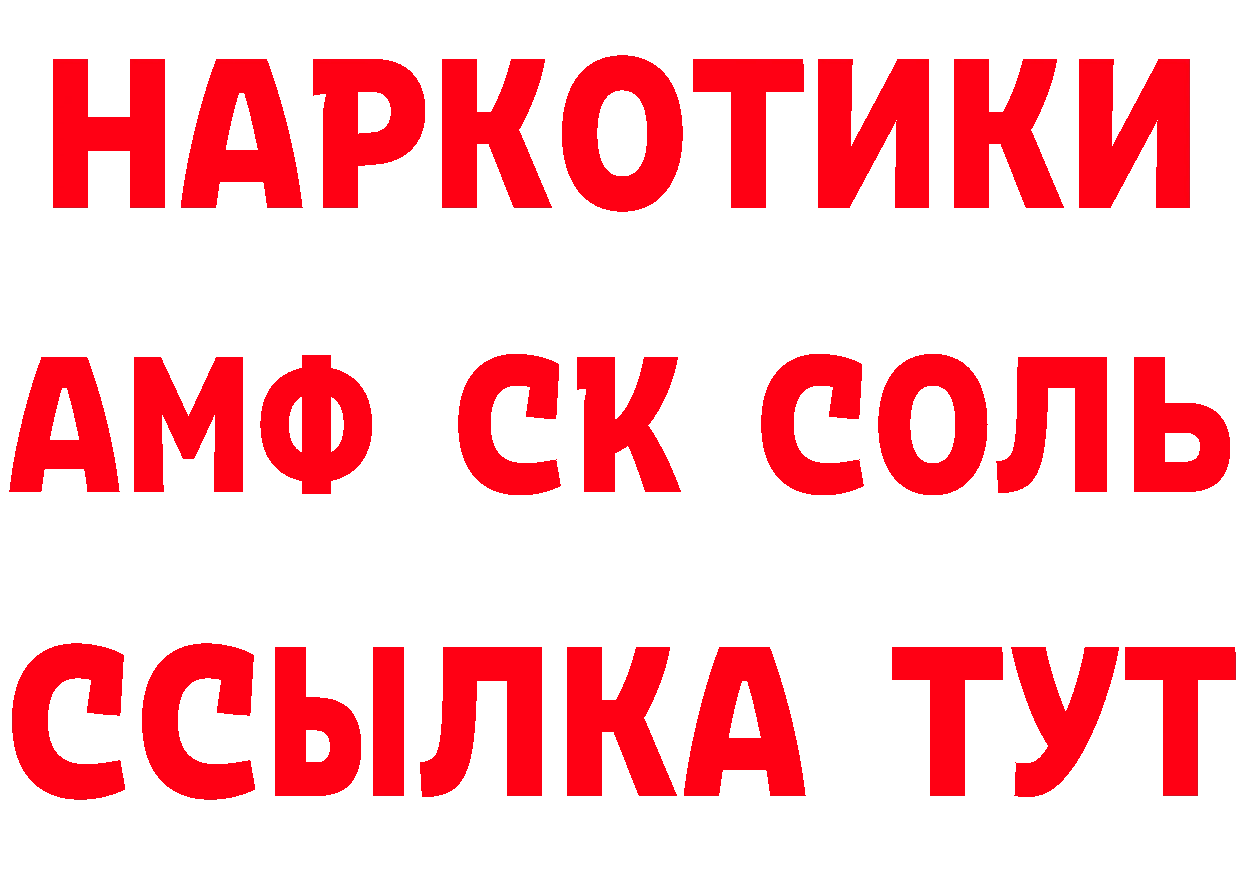 НАРКОТИКИ
АМФ СК СОЛЬ
ССЫЛКА ТУТ